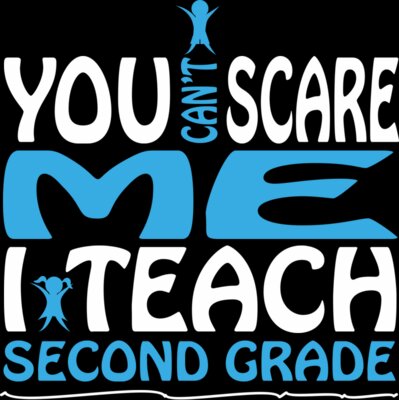 YOU CAN'T SCARE ME
I TEACH
SECOND GRADE